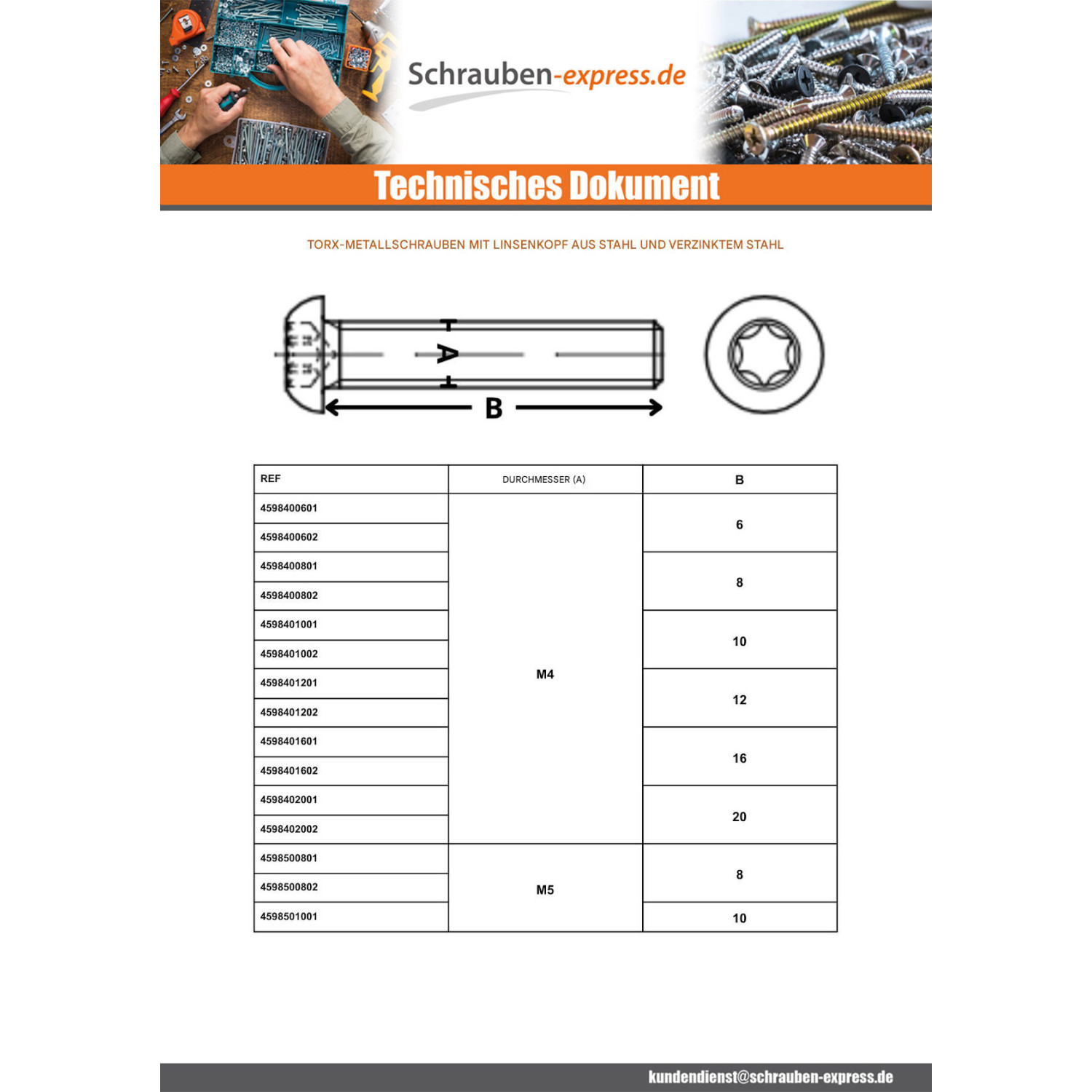 Schrauben-express.de

Technisches Dokument

TORX-METALLSCHRAUBEN MIT LINSENKOPF AUS STAHL UND VERZINKTEM STAHL

A

B

| REF | DURCHMESSER (A) | B |
|---|---|---|
| 4598400601 | M4 | 6 |
| 4598400602 |  |  |
| 4598400801 |  | 8 |
| 4598400802 |  |  |
| 4598401001 |  | 10 |
| 4598401002 |  |  |
| 4598401201 |  | 12 |
| 4598401202 |  |  |
| 4598401601 |  | 16 |
| 4598401602 |  |  |
| 4598402001 |  | 20 |
| 4598402002 |  |  |
| 4598500801 | M5 | 8 |
| 4598500802 |  |  |
| 4598501001 |  | 10 |

kundendienst@schrauben-express.de